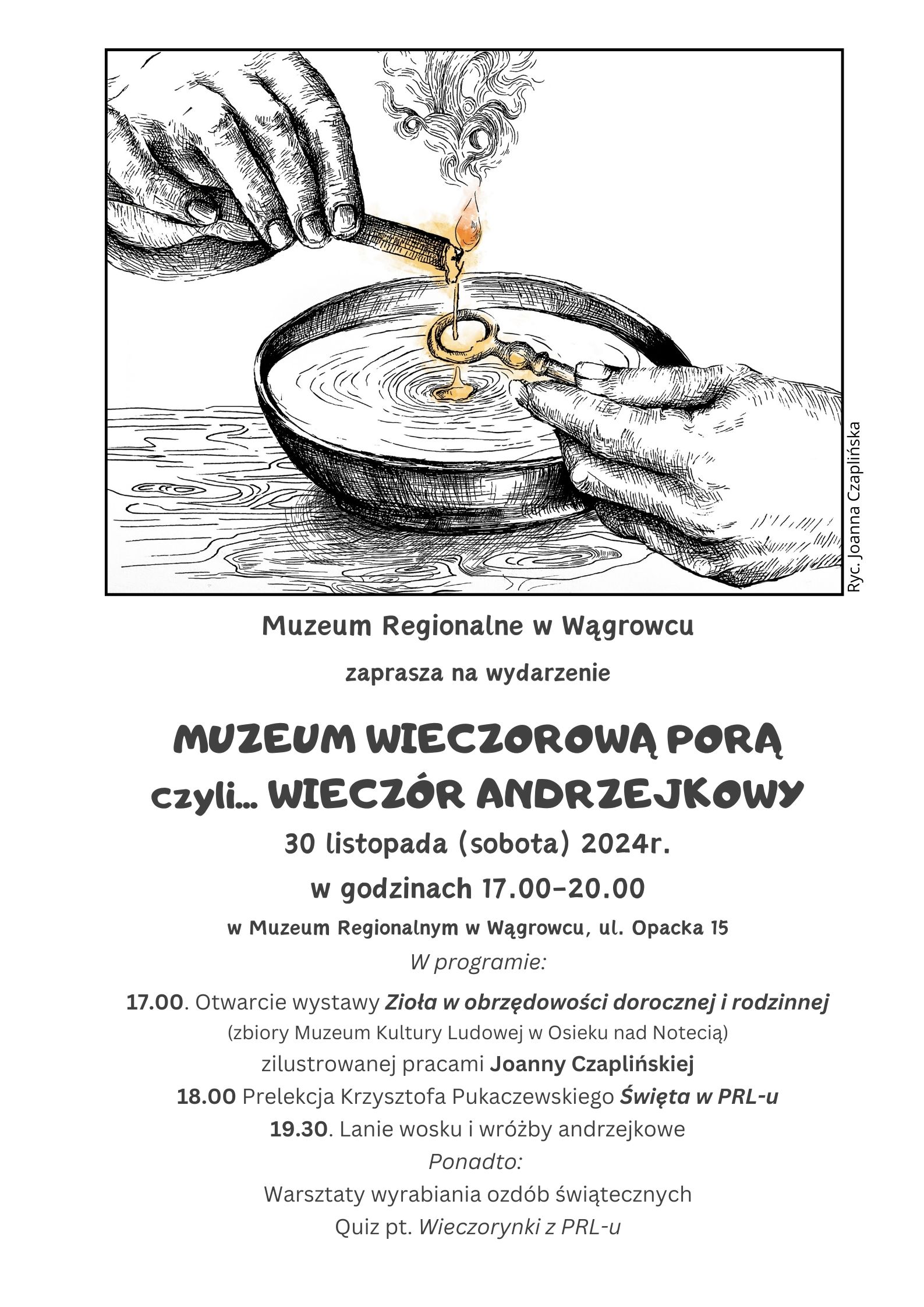 Ryc. Joanna Czaplińska

Muzeum Regionalne w Wągrowcu

zaprasza na wydarzenie

MUZEUM WIECZOROWĄ PORĄ czyli... WIECZÓR ANDRZEJKOWY

30 listopada (sobota) 2024r.

w godzinach 17.00-20.00

w Muzeum Regionalnym w Wągrowcu, ul. Opacka 15

W programie:

17.00. Otwarcie wystawy Zioła w obrzędowości dorocznej i rodzinnej (zbiory Muzeum Kultury Ludowej w Osieku nad Notecią) zilustrowanej pracami Joanny Czaplińskiej

18.00 Prelekcja Krzysztofa Pukaczewskiego Święta w PRL-u

19.30. Lanie wosku i wróżby andrzejkowe

Ponadto:

Warsztaty wyrabiania ozdób świątecznych

Quiz pt. Wieczorynki z PRL-u